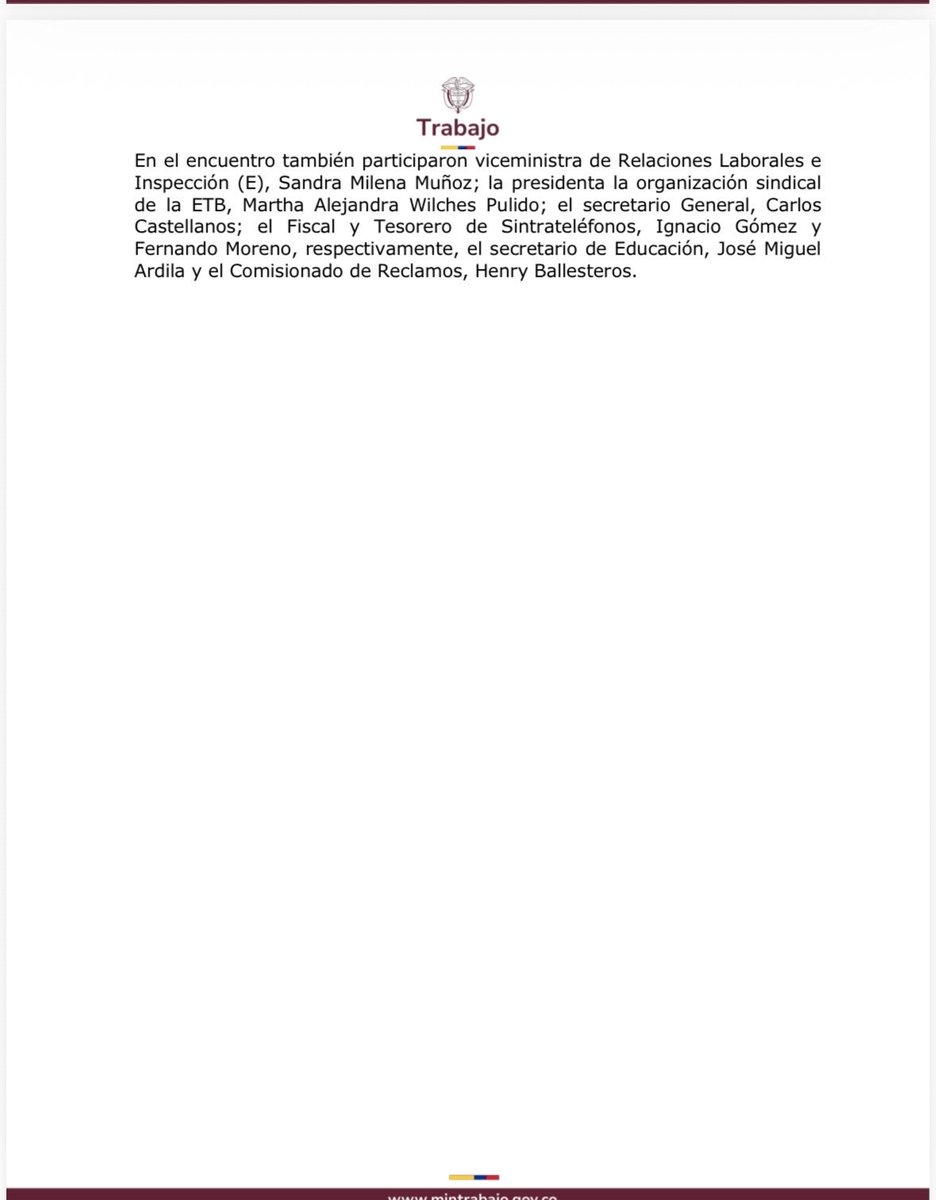 Trabajo

En el encuentro también participaron viceministra de Relaciones Laborales e Inspección (E), Sandra Milena Muñoz; la presidenta la organización sindical de la ETB, Martha Alejandra Wilches Pulido; el secretario General, Carlos Castellanos; el Fiscal y Tesorero de Sintrateléfonos, Ignacio Gómez y Fernando Moreno, respectivamente, el secretario de Educación, José Miguel Ardila y el Comisionado de Reclamos, Henry Ballesteros.

www.mintrabajo.gov.co